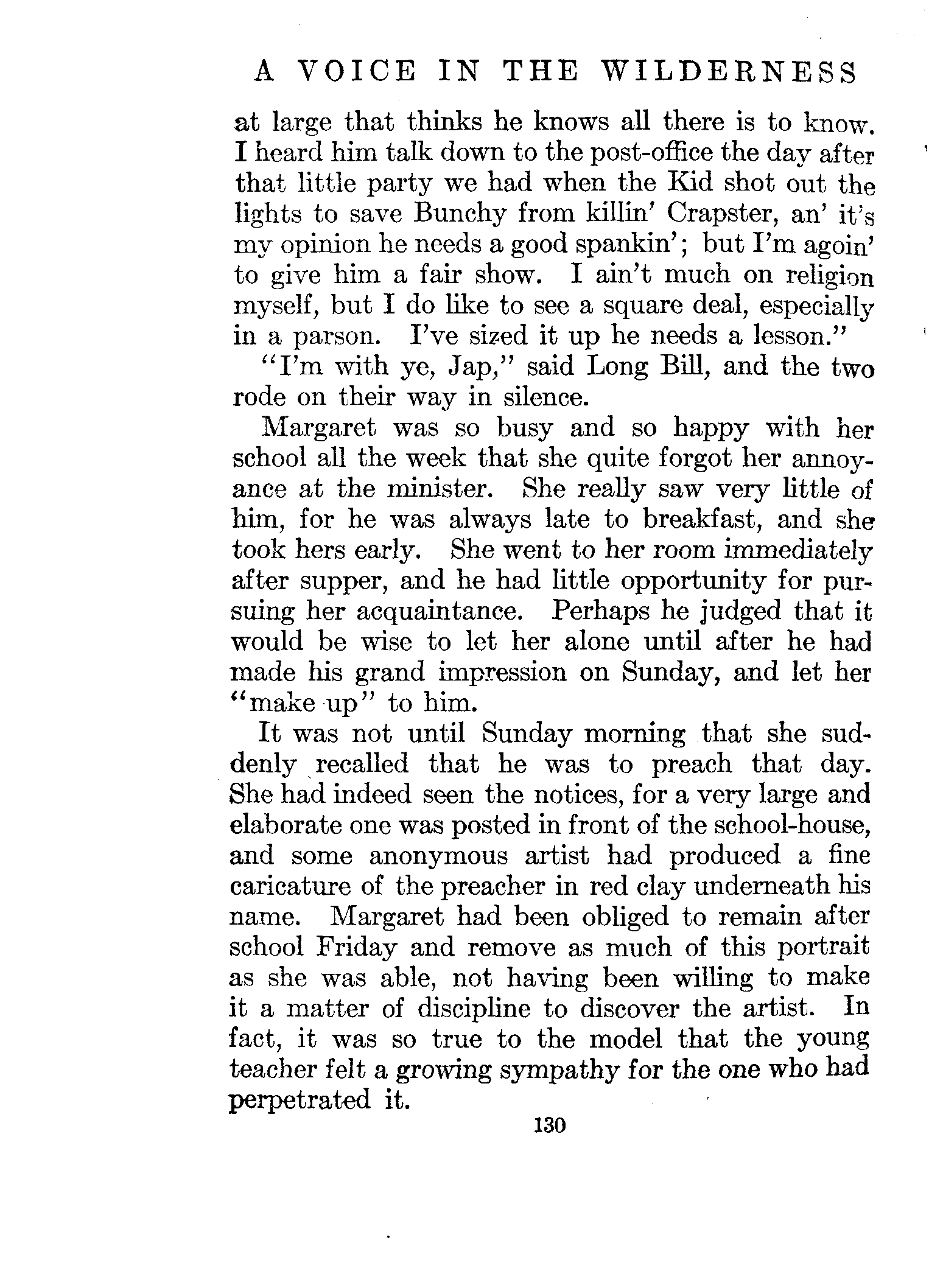 A VOICE IN THE WILDERNESS

at large that thinks he knows all there is to know. I heard him talk down to the post-office the day after that little party we had when the Kid shot out the lights to save Bunchy from killin' Crapster, an' it's my opinion he needs a good spankin'; but I'm agoin' to give him a fair show. I ain't much on religion myself, but I do like to see a square deal, especially in a parson. I've sized it up he needs a lesson."

"I'm with ye, Jap," said Long Bill, and the two rode on their way in silence.

Margaret was so busy and so happy with her school all the week that she quite forgot her annoyance at the minister. She really saw very little of him, for he was always late to breakfast, and she took hers early. She went to her room immediately after supper, and he had little opportunity for pursuing her acquaintance. Perhaps he judged that it would be wise to let her alone until after he had made his grand impression on Sunday, and let her "make up" to him.

It was not until Sunday morning that she suddenly recalled that he was to preach that day. She had indeed seen the notices, for a very large and elaborate one was posted in front of the school-house, and some anonymous artist had produced a fine caricature of the preacher in red clay underneath his name. Margaret had been obliged to remain after school Friday and remove as much of this portrait as she was able, not having been willing to make it a matter of discipline to discover the artist. In fact, it was so true to the model that the young teacher felt a growing sympathy for the one who had perpetrated it.

130